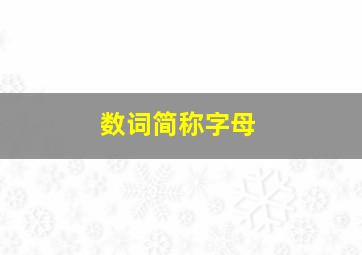 数词简称字母